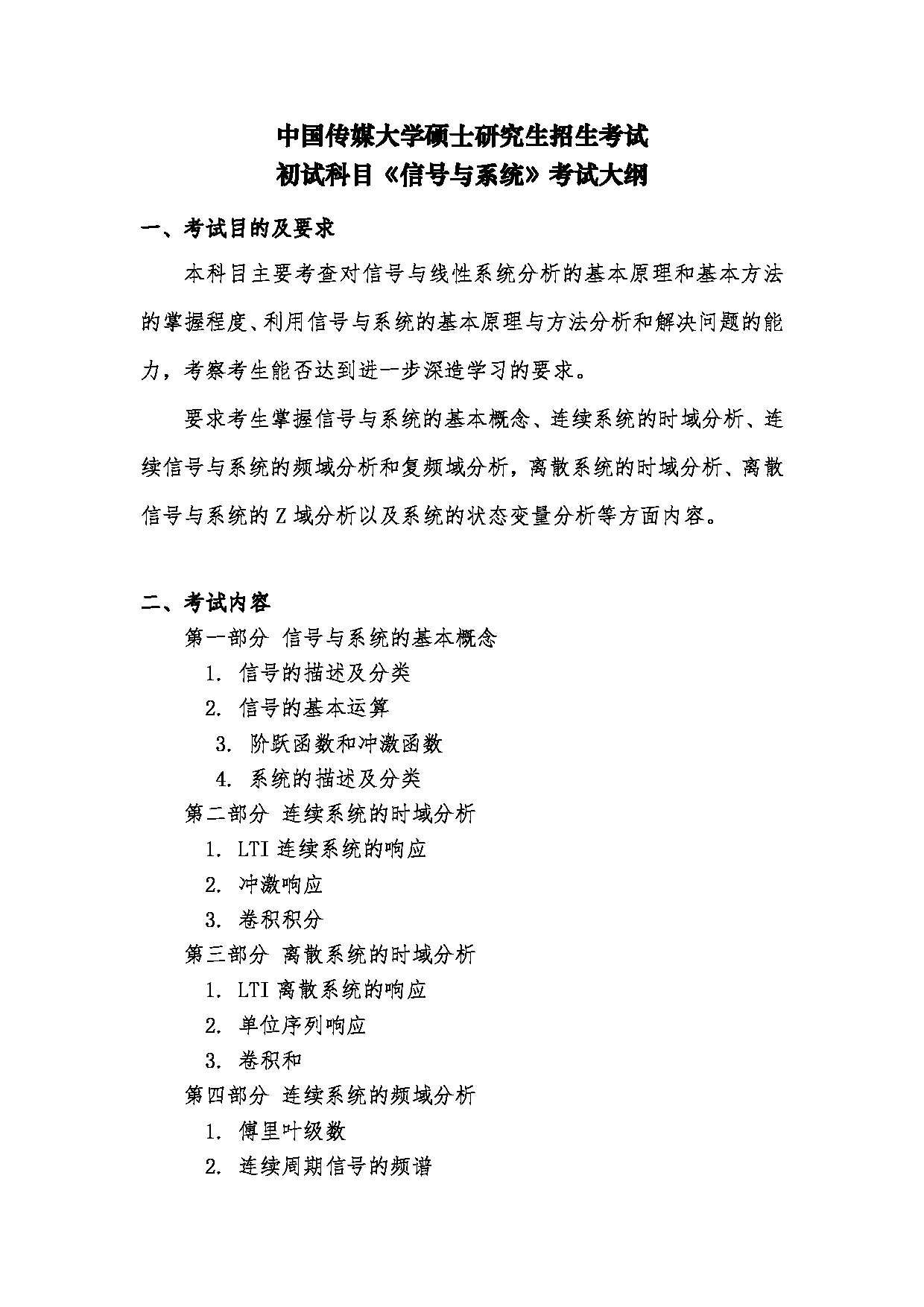 中国传媒大学硕士研究生招生考试
初试科目《信号与系统》考试大纲

一、考试目的及要求

本科目主要考查对信号与线性系统分析的基本原理和基本方法的掌握程度、利用信号与系统的基本原理与方法分析和解决问题的能力，考察考生能否达到进一步深造学习的要求。

要求考生掌握信号与系统的基本概念、连续系统的时域分析、连续信号与系统的频域分析和复频域分析，离散系统的时域分析、离散信号与系统的 Z 域分析以及系统的状态变量分析等方面内容。

二、考试内容

第一部分 信号与系统的基本概念
1. 信号的描述及分类
2. 信号的基本运算
3. 阶跃函数和冲激函数
4. 系统的描述及分类
第二部分 连续系统的时域分析
1. LTI 连续系统的响应
2. 冲激响应
3. 卷积积分
第三部分 离散系统的时域分析
1. LTI 离散系统的响应
2. 单位序列响应
3. 卷积和
第四部分 连续系统的频域分析
1. 傅里叶级数
2. 连续周期信号的频谱